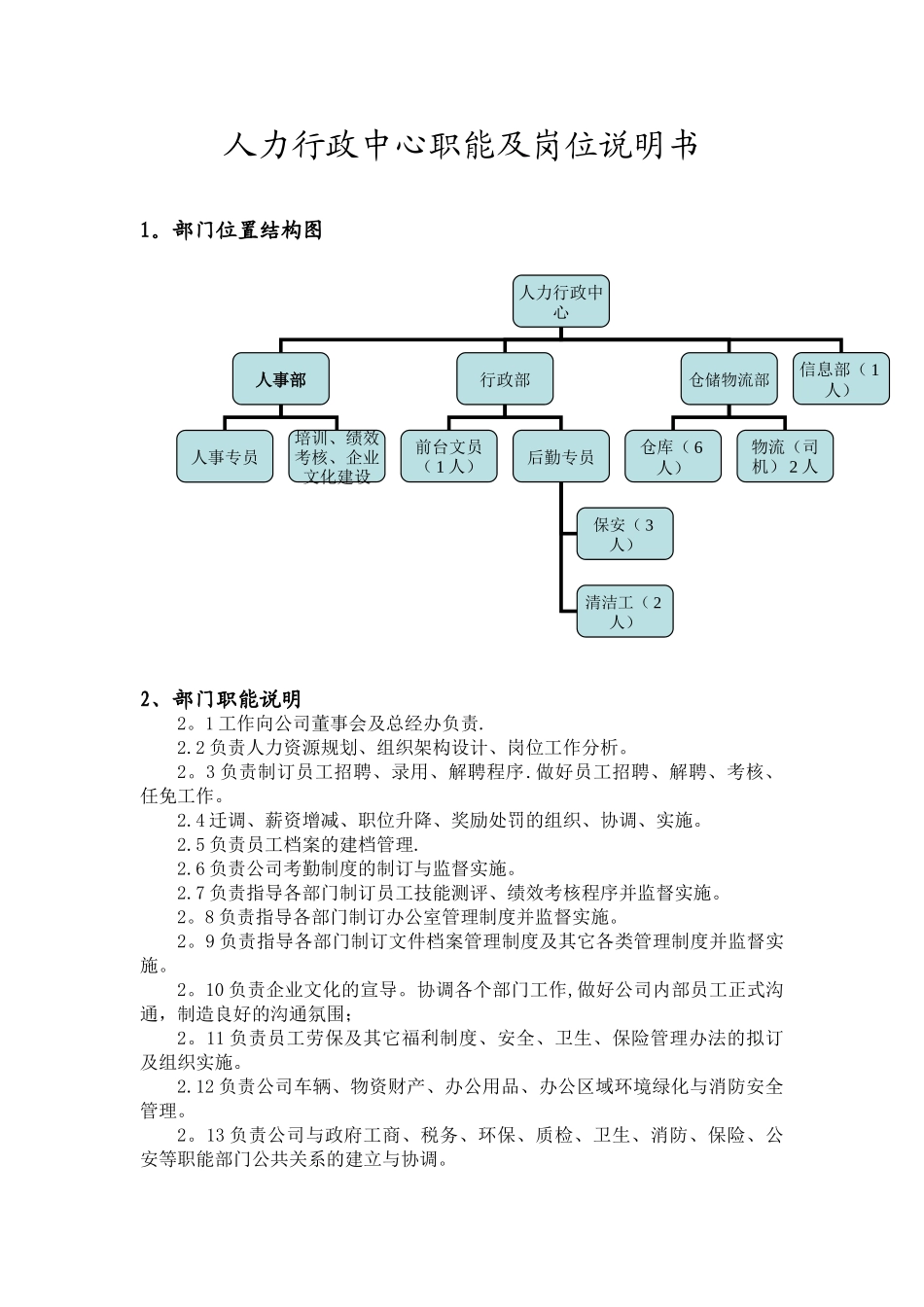 人力行政中心职能及岗位说明书

1。部门位置结构图

人力行政中心

人事部

行政部

仓储物流部

信息部（1人）

人事专员

培训、绩效考核、企业文化建设

前台文员（1人）

后勤专员

仓库（6人）

物流（司机）2人

保安（3人）

清洁工（2人）

2、部门职能说明

2。1工作向公司董事会及总经办负责.

2.2负责人力资源规划、组织架构设计、岗位工作分析。

2。3负责制订员工招聘、录用、解聘程序.做好员工招聘、解聘、考核、任免工作。

2.4迁调、薪资增减、职位升降、奖励处罚的组织、协调、实施。

2.5负责员工档案的建档管理.

2.6负责公司考勤制度的制订与监督实施。

2.7负责指导各部门制订员工技能测评、绩效考核程序并监督实施。

2。8负责指导各部门制订办公室管理制度并监督实施。

2。9负责指导各部门制订文件档案管理制度及其它各类管理制度并监督实施。

2。10负责企业文化的宣导。协调各个部门工作,做好公司内部员工正式沟通，制造良好的沟通氛围；

2。11负责员工劳保及其它福利制度、安全、卫生、保险管理办法的拟订及组织实施。

2.12负责公司车辆、物资财产、办公用品、办公区域环境绿化与消防安全管理。

2。13负责公司与政府工商、税务、环保、质检、卫生、消防、保险、公安等职能部门公共关系的建立与协调。